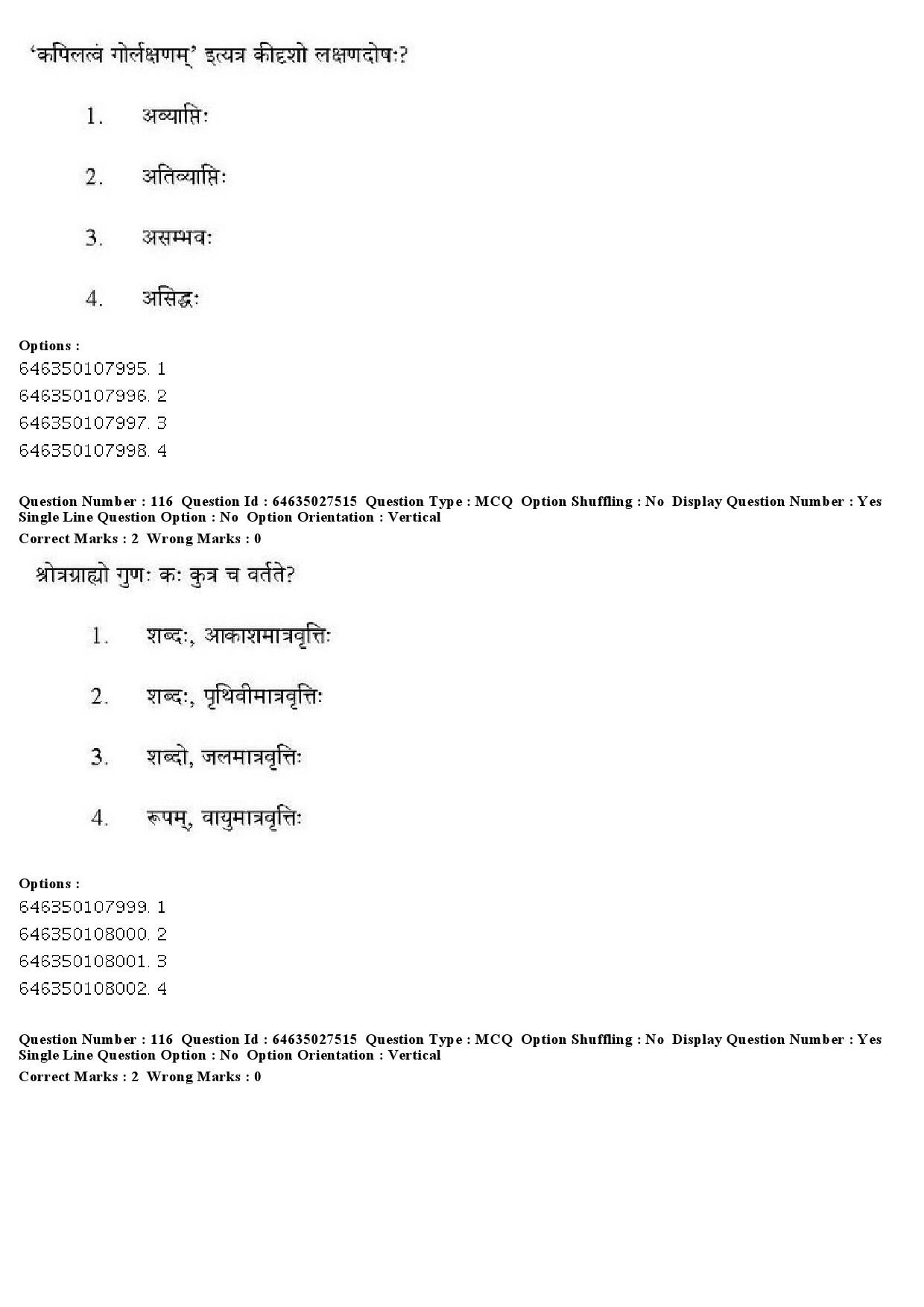 'कपिलत्वं गोर्लक्षणम्' इत्यत्र कीदृशो लक्षणदोषः?

1. अव्याप्तिः

2. अतिव्याप्तिः

3. असम्भवः

4. असिद्धः

Options :
646350107995. 1
646350107996. 2
646350107997. 3
646350107998. 4

Question Number : 116 Question Id : 64635027515 Question Type : MCQ Option Shuffling : No Display Question Number : Yes Single Line Question Option : No Option Orientation : Vertical
Correct Marks : 2 Wrong Marks : 0

श्रोत्रग्राह्यो गुणः कः कुत्र च वर्तते?

1. शब्दः, आकाशमात्रवृत्तिः

2. शब्दः, पृथिवीमात्रवृत्तिः

3. शब्दो, जलमात्रवृत्तिः

4. रूपम्, वायुमात्रवृत्तिः

Options :
646350107999. 1
646350108000. 2
646350108001. 3
646350108002. 4

Question Number : 116 Question Id : 64635027515 Question Type : MCQ Option Shuffling : No Display Question Number : Yes Single Line Question Option : No Option Orientation : Vertical
Correct Marks : 2 Wrong Marks : 0